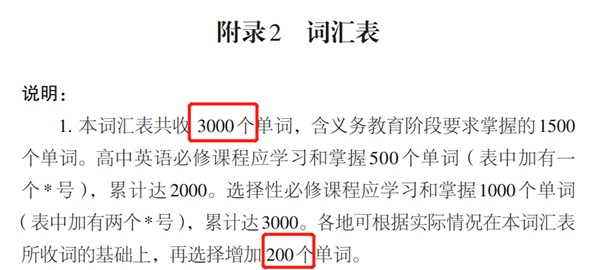 附录2　词汇表

说明：

1. 本词汇表共收 3000个单词，含义务教育阶段要求掌握的1500个单词。高中英语必修课程应学习和掌握500个单词（表中加有一个*号），累计达2000。选择性必修课程应学习和掌握1000个单词（表中加有两个*号），累计达3000。各地可根据实际情况在本词汇表所收词的基础上，再选择增加200个单词。